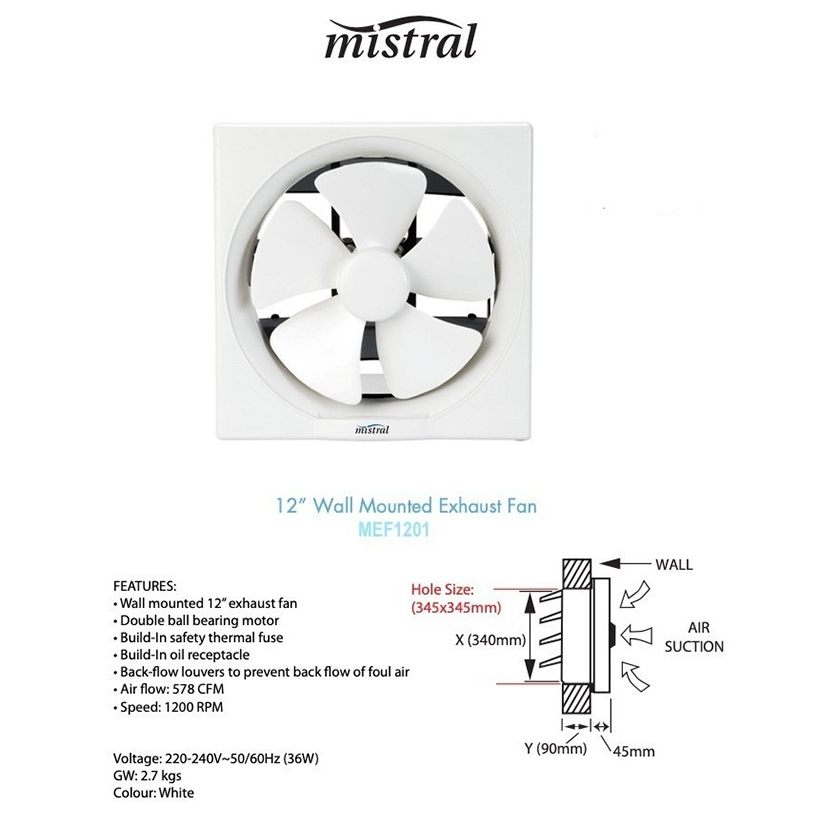 mistral

mistral

12" Wall Mounted Exhaust Fan
MEF1201

FEATURES:
• Wall mounted 12" exhaust fan
• Double ball bearing motor
• Build-In safety thermal fuse
• Build-In oil receptacle
• Back-flow louvers to prevent back flow of foul air
• Air flow: 578 CFM
• Speed: 1200 RPM

Voltage: 220-240V~50/60Hz (36W)
GW: 2.7 kgs
Colour: White

WALL
Hole Size:
(345x345mm)
X (340mm)
AIR SUCTION
Y (90mm)
45mm